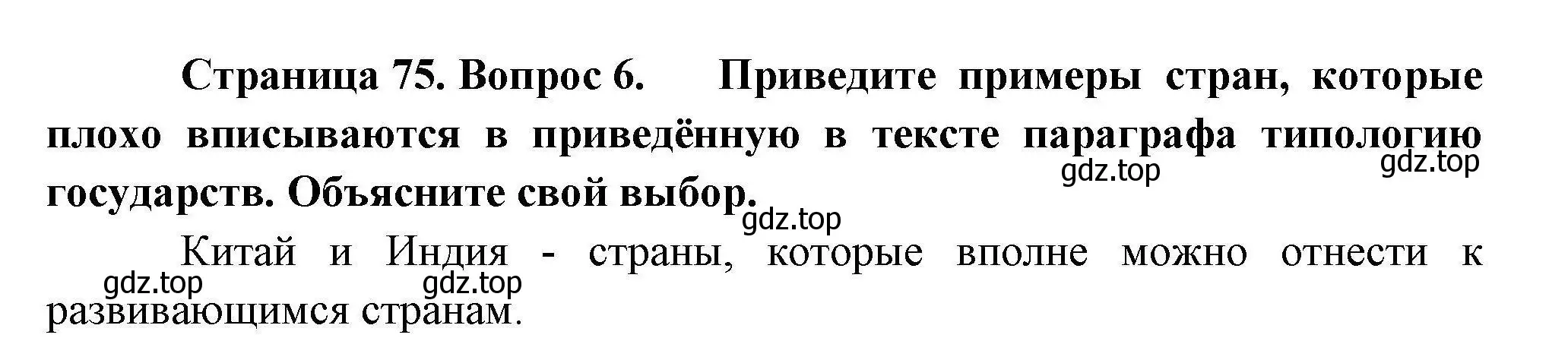 Страница 75. Вопрос 6. Приведите примеры стран, которые плохо вписываются в приведённую в тексте параграфа типологию государств. Объясните свой выбор.

gdz.top gdz.top gdz.top

Китай и Индия - страны, которые вполне можно отнести к развивающимся странам.

gdz.top gdz.top